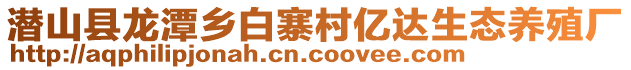 潜山县龙潭乡白寨村亿达生态养殖厂
http://aqphilipjonah.cn.coovee.com